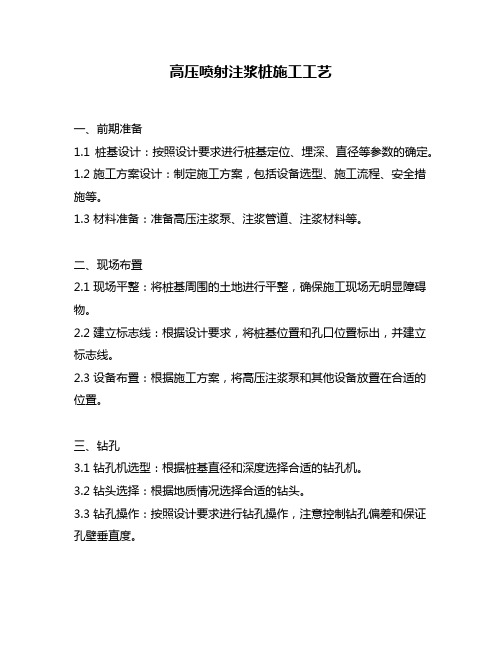 高压喷射注浆桩施工工艺

一、前期准备

1.1 桩基设计：按照设计要求进行桩基定位、埋深、直径等参数的确定。

1.2 施工方案设计：制定施工方案，包括设备选型、施工流程、安全措施等。

1.3 材料准备：准备高压注浆泵、注浆管道、注浆材料等。

二、现场布置

2.1 现场平整：将桩基周围的土地进行平整，确保施工现场无明显障碍物。

2.2 建立标志线：根据设计要求，将桩基位置和孔口位置标出，并建立标志线。

2.3 设备布置：根据施工方案，将高压注浆泵和其他设备放置在合适的位置。

三、钻孔

3.1 钻孔机选型：根据桩基直径和深度选择合适的钻孔机。

3.2 钻头选择：根据地质情况选择合适的钻头。

3.3 钻孔操作：按照设计要求进行钻孔操作，注意控制钻孔偏差和保证孔壁垂直度。